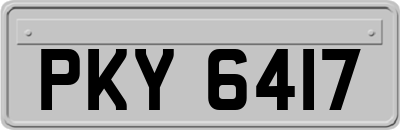 PKY 6417